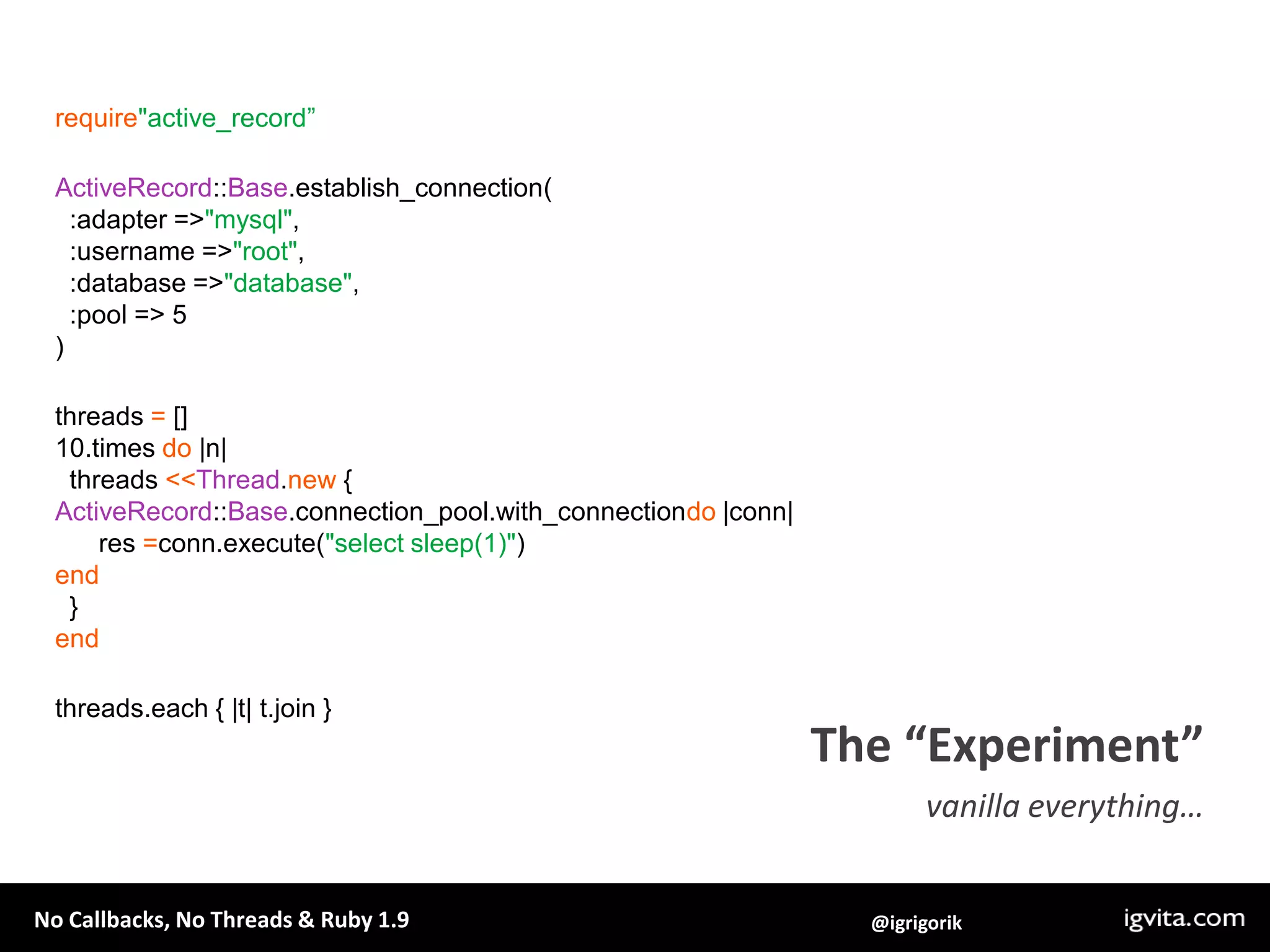 require"active_record”

ActiveRecord::Base.establish_connection(
  :adapter =>"mysql",
  :username =>"root",
  :database =>"database",
  :pool => 5
)

threads = []
10.times do |n|
  threads <<Thread.new {
ActiveRecord::Base.connection_pool.with_connectiondo |conn|
      res =conn.execute("select sleep(1)")
end
  }
end

threads.each { |t| t.join }

The “Experiment”

vanilla everything…

No Callbacks, No Threads & Ruby 1.9

@igrigorik

igvita.com